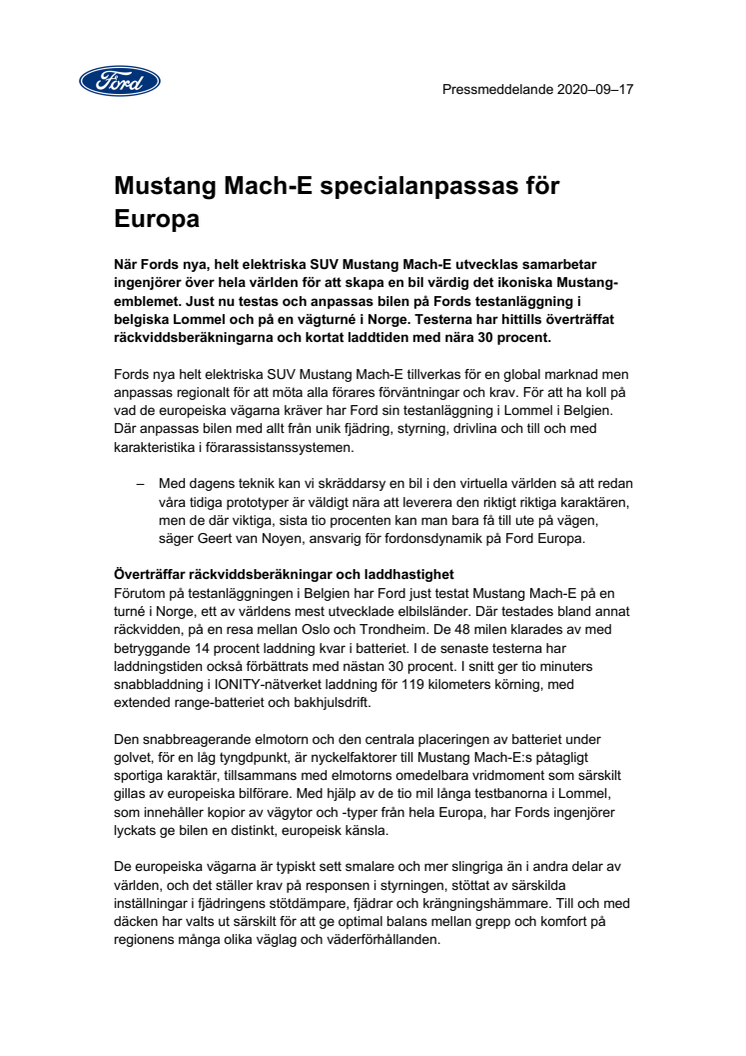 Ford

Pressmeddelande 2020–09–17

Mustang Mach-E specialanpassas för Europa

När Fords nya, helt elektriska SUV Mustang Mach-E utvecklas samarbetar ingenjörer över hela världen för att skapa en bil värdig det ikoniska Mustang-emblemet. Just nu testas och anpassas bilen på Fords testanläggning i belgiska Lommel och på en vägturné i Norge. Testerna har hittills överträffat räckviddsberäkningarna och kortat laddtiden med nära 30 procent.

Fords nya helt elektriska SUV Mustang Mach-E tillverkas för en global marknad men anpassas regionalt för att möta alla förares förväntningar och krav. För att ha koll på vad de europeiska vägarna kräver har Ford sin testanläggning i Lommel i Belgien. Där anpassas bilen med allt från unik fjädring, styrning, drivlina och till och med karakteristika i förarassistanssystemen.

– Med dagens teknik kan vi skräddarsy en bil i den virtuella världen så att redan våra tidiga prototyper är väldigt nära att leverera den riktigt riktiga karaktären, men de där viktiga, sista tio procenten kan man bara få till ute på vägen, säger Geert van Noyen, ansvarig för fordonsdynamik på Ford Europa.

Överträffar räckviddsberäkningar och laddhastighet
Förutom på testanläggningen i Belgien har Ford just testat Mustang Mach-E på en turné i Norge, ett av världens mest utvecklade elbilsländer. Där testades bland annat räckvidden, på en resa mellan Oslo och Trondheim. De 48 milen klarades av med betryggande 14 procent laddning kvar i batteriet. I de senaste testerna har laddningstiden också förbättrats med nästan 30 procent. I snitt ger tio minuters snabbladdning i IONITY-nätverket laddning för 119 kilometers körning, med extended range-batteriet och bakhjulsdrift.

Den snabbreagerande elmotorn och den centrala placeringen av batteriet under golvet, för en låg tyngdpunkt, är nyckelfaktorer till Mustang Mach-E:s påtagligt sportiga karaktär, tillsammans med elmotorns omedelbara vridmoment som särskilt gillas av europeiska bilförare. Med hjälp av de tio mil långa testbanorna i Lommel, som innehåller kopior av vägytor och -typer från hela Europa, har Fords ingenjörer lyckats ge bilen en distinkt, europeisk känsla.

De europeiska vägarna är typiskt sett smalare och mer slingriga än i andra delar av världen, och det ställer krav på responsen i styrningen, stöttat av särskilda inställningar i fjädringens stötdämpare, fjädrar och krängningshämmare. Till och med däcken har valts ut särskilt för att ge optimal balans mellan grepp och komfort på regionens många olika väglag och väderförhållanden.